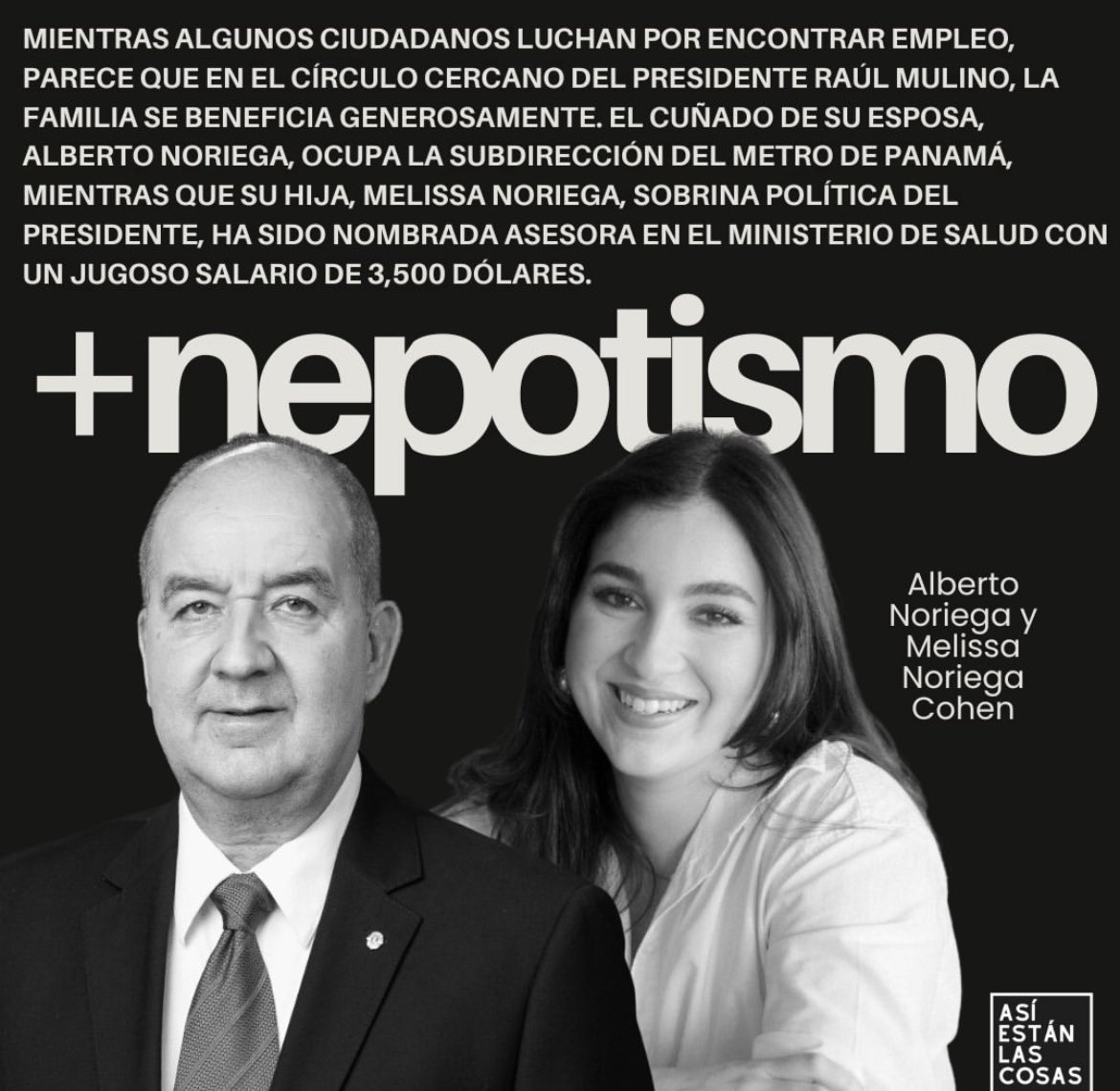 MIENTRAS ALGUNOS CIUDADANOS LUCHAN POR ENCONTRAR EMPLEO, PARECE QUE EN EL CÍRCULO CERCANO DEL PRESIDENTE RAÚL MULINO, LA FAMILIA SE BENEFICIA GENEROSAMENTE. EL CUÑADO DE SU ESPOSA, ALBERTO NORIEGA, OCUPA LA SUBDIRECCIÓN DEL METRO DE PANAMÁ, MIENTRAS QUE SU HIJA, MELISSA NORIEGA, SOBRINA POLÍTICA DEL PRESIDENTE, HA SIDO NOMBRADA ASESORA EN EL MINISTERIO DE SALUD CON UN JUGOSO SALARIO DE 3,500 DÓLARES.

+nepotismo

Alberto Noriega y Melissa Noriega Cohen

ASÍ ESTÁN LAS COSAS